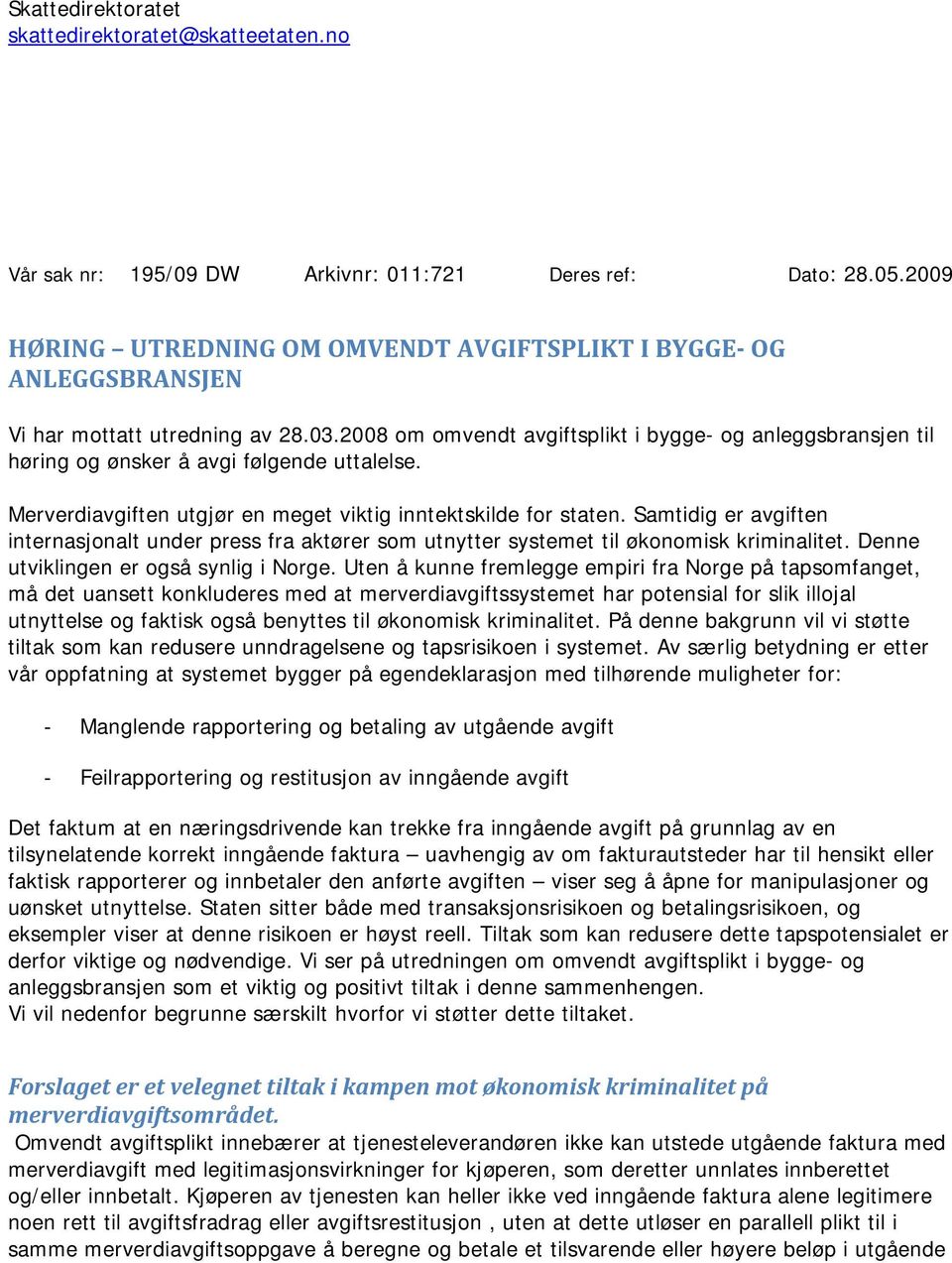 Skattedirektoratet
skattedirektoratet@skatteetaten.no

Vår sak nr: 195/09 DW Arkivnr: 011:721 Deres ref: Dato: 28.05.2009

HØRING – UTREDNING OM OMVENDT AVGIFTSPLIKT I BYGGE- OG ANLEGGSBRANSJEN

Vi har mottatt utredning av 28.03.2008 om omvendt avgiftsplikt i bygge- og anleggsbransjen til høring og ønsker å avgi følgende uttalelse.

Merverdiavgiften utgjør en meget viktig inntektskilde for staten. Samtidig er avgiften internasjonalt under press fra aktører som utnytter systemet til økonomisk kriminalitet. Denne utviklingen er også synlig i Norge. Uten å kunne fremlegge empiri fra Norge på tapsomfanget, må det uansett konkluderes med at merverdiavgiftssystemet har potensial for slik illojal utnyttelse og faktisk også benyttes til økonomisk kriminalitet. På denne bakgrunn vil vi støtte tiltak som kan redusere unndragelsene og tapsrisikoen i systemet. Av særlig betydning er etter vår oppfatning at systemet bygger på egendeklarasjon med tilhørende muligheter for:

- Manglende rapportering og betaling av utgående avgift

- Feilrapportering og restitusjon av inngående avgift

Det faktum at en næringsdrivende kan trekke fra inngående avgift på grunnlag av en tilsynelatende korrekt inngående faktura – uavhengig av om fakturautsteder har til hensikt eller faktisk rapporterer og innbetaler den anførte avgiften – viser seg å åpne for manipulasjoner og uønsket utnyttelse. Staten sitter både med transaksjonsrisikoen og betalingsrisikoen, og eksempler viser at denne risikoen er høyst reell. Tiltak som kan redusere dette tapspotensialet er derfor viktige og nødvendige. Vi ser på utredningen om omvendt avgiftsplikt i bygge- og anleggsbransjen som et viktig og positivt tiltak i denne sammenhengen.
Vi vil nedenfor begrunne særskilt hvorfor vi støtter dette tiltaket.

Forslaget er et velegnet tiltak i kampen mot økonomisk kriminalitet på merverdiavgiftsområdet.
Omvendt avgiftsplikt innebærer at tjenesteleverandøren ikke kan utstede utgående faktura med merverdiavgift med legitimasjonsvirkninger for kjøperen, som deretter unnlates innberettet og/eller innbetalt. Kjøperen av tjenesten kan heller ikke ved inngående faktura alene legitimere noen rett til avgiftsfradrag eller avgiftsrestitusjon , uten at dette utløser en parallell plikt til i samme merverdiavgiftsoppgave å beregne og betale et tilsvarende eller høyere beløp i utgående